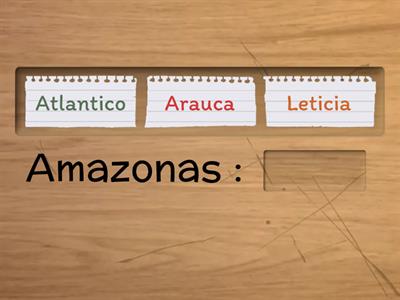 Atlantico Arauca Leticia

Amazonas :